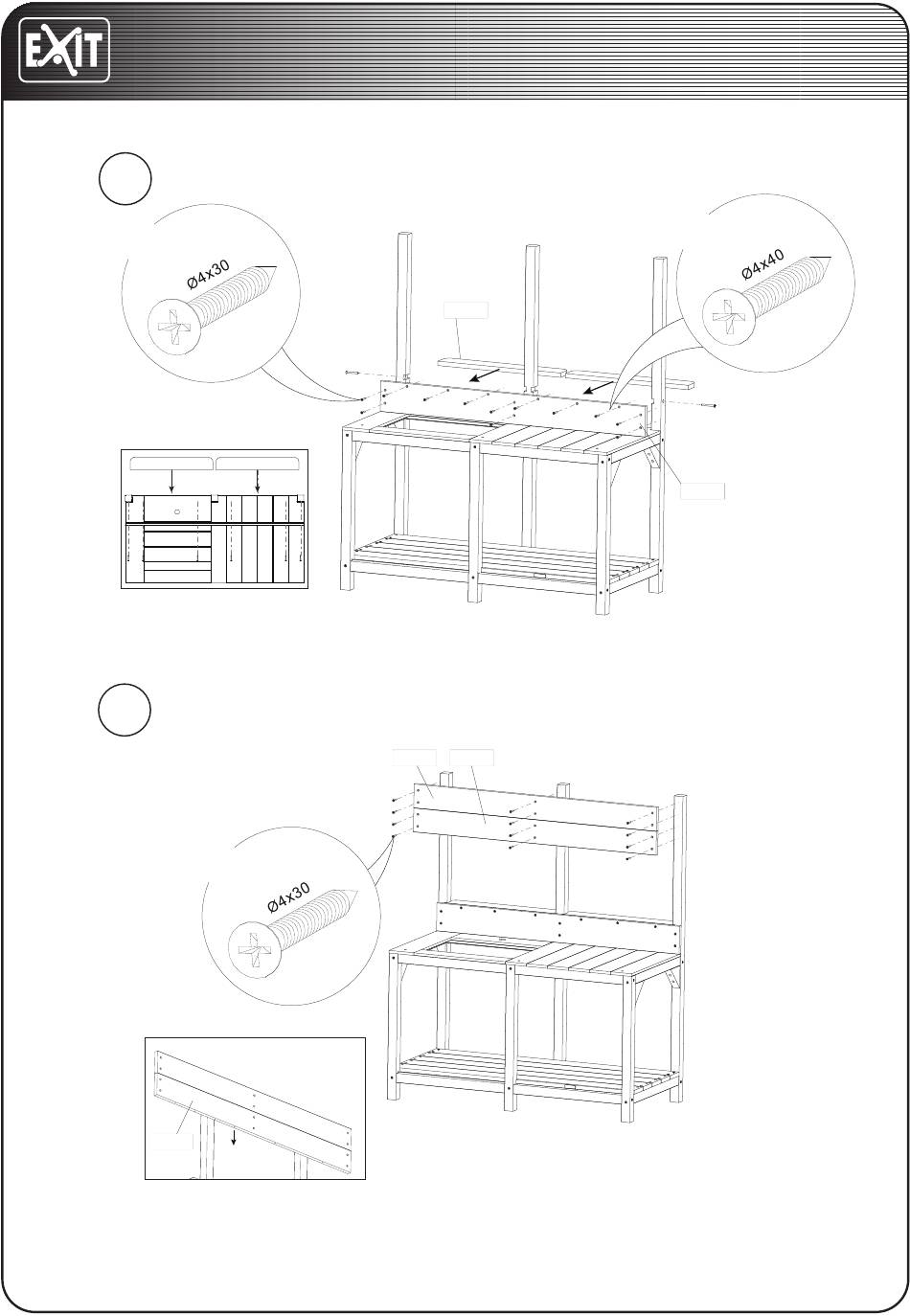 EXIT

Ø4x30

Ø4x40

Ø4x30